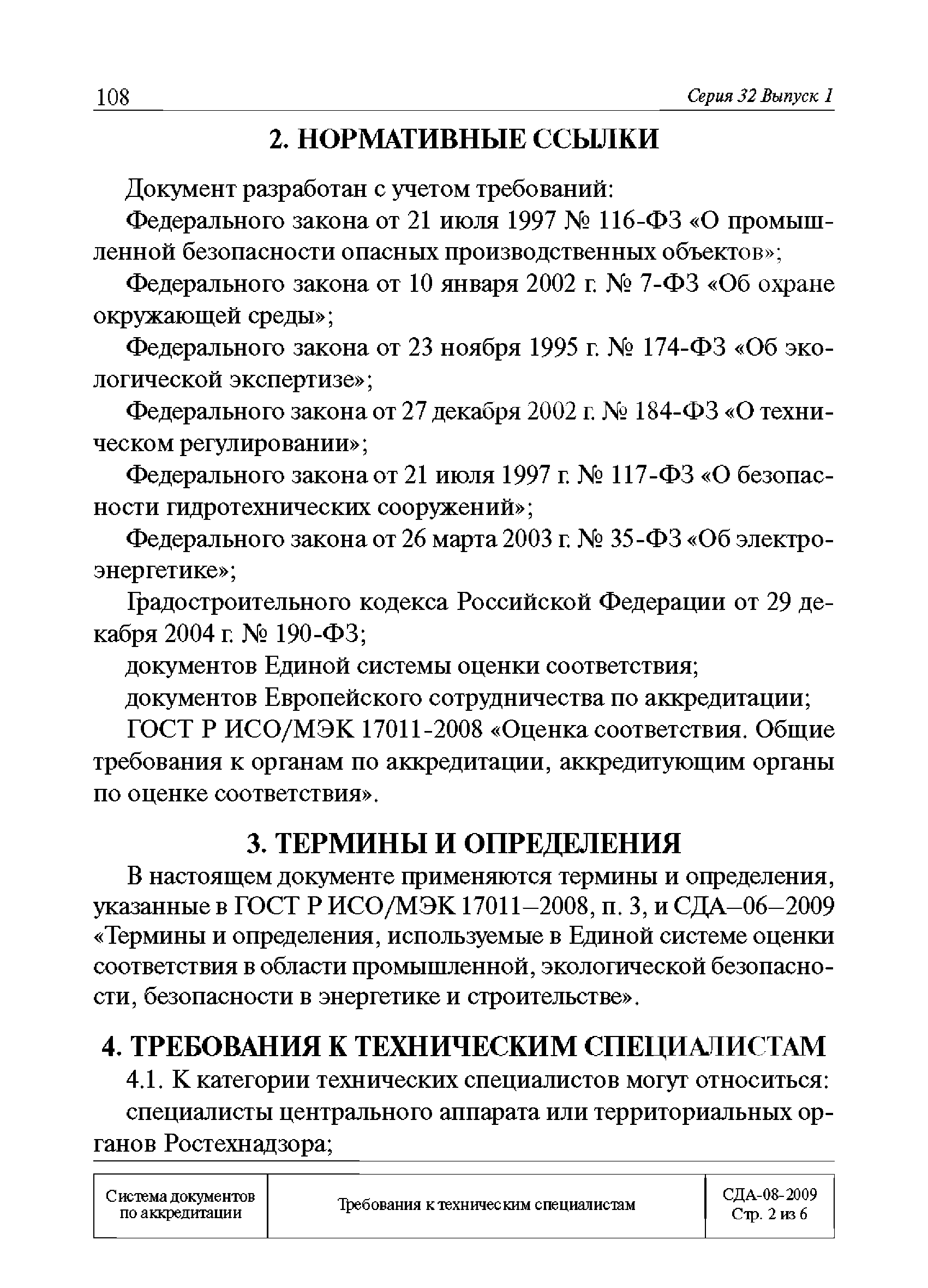 108 Серия 32 Выпуск 1

2. НОРМАТИВНЫЕ ССЫЛКИ

Документ разработан с учетом требований:

Федерального закона от 21 июля 1997 № 116-ФЗ «О промышленной безопасности опасных производственных объектов»;

Федерального закона от 10 января 2002 г. № 7-ФЗ «Об охране окружающей среды»;

Федерального закона от 23 ноября 1995 г. № 174-ФЗ «Об экологической экспертизе»;

Федерального закона от 27 декабря 2002 г. № 184-ФЗ «О техническом регулировании»;

Федерального закона от 21 июля 1997 г. № 117-ФЗ «О безопасности гидротехнических сооружений»;

Федерального закона от 26 марта 2003 г. № 35-ФЗ «Об электроэнергетике»;

Градостроительного кодекса Российской Федерации от 29 декабря 2004 г. № 190-ФЗ;

документов Единой системы оценки соответствия;

документов Европейского сотрудничества по аккредитации;

ГОСТ Р ИСО/МЭК 17011-2008 «Оценка соответствия. Общие требования к органам по аккредитации, аккредитующим органы по оценке соответствия».

3. ТЕРМИНЫ И ОПРЕДЕЛЕНИЯ

В настоящем документе применяются термины и определения, указанные в ГОСТ Р ИСО/МЭК 17011–2008, п. 3, и СДА–06–2009 «Термины и определения, используемые в Единой системе оценки соответствия в области промышленной, экологической безопасности, безопасности в энергетике и строительстве».

4. ТРЕБОВАНИЯ К ТЕХНИЧЕСКИМ СПЕЦИАЛИСТАМ

4.1. К категории технических специалистов могут относиться:

специалисты центрального аппарата или территориальных органов Ростехнадзора;

| Система документов по аккредитации | Требования к техническим специалистам | СДА-08-2009 Стр. 2 из 6 |
|---|---|---|